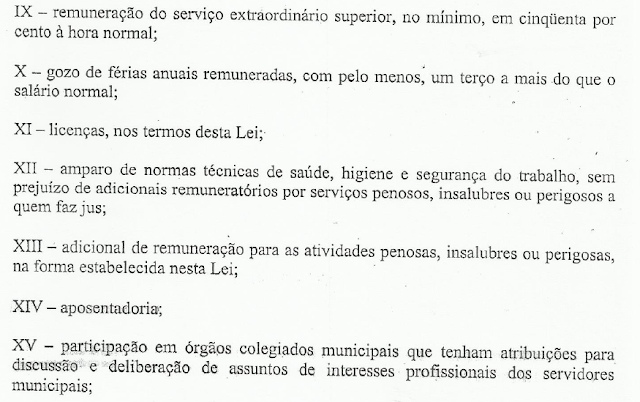 IX – remuneração do serviço extraordinário superior, no mínimo, em cinqüenta por cento à hora normal;

X – gozo de férias anuais remuneradas, com pelo menos, um terço a mais do que o salário normal;

XI – licenças, nos termos desta Lei;

XII – amparo de normas técnicas de saúde, higiene e segurança do trabalho, sem prejuízo de adicionais remuneratórios por serviços penosos, insalubres ou perigosos a quem faz jus;

XIII – adicional de remuneração para as atividades penosas, insalubres ou perigosas, na forma estabelecida nesta Lei;

XIV – aposentadoria;

XV – participação em órgãos colegiados municipais que tenham atribuições para discussão e deliberação de assuntos de interesses profissionais dos servidores municipais;